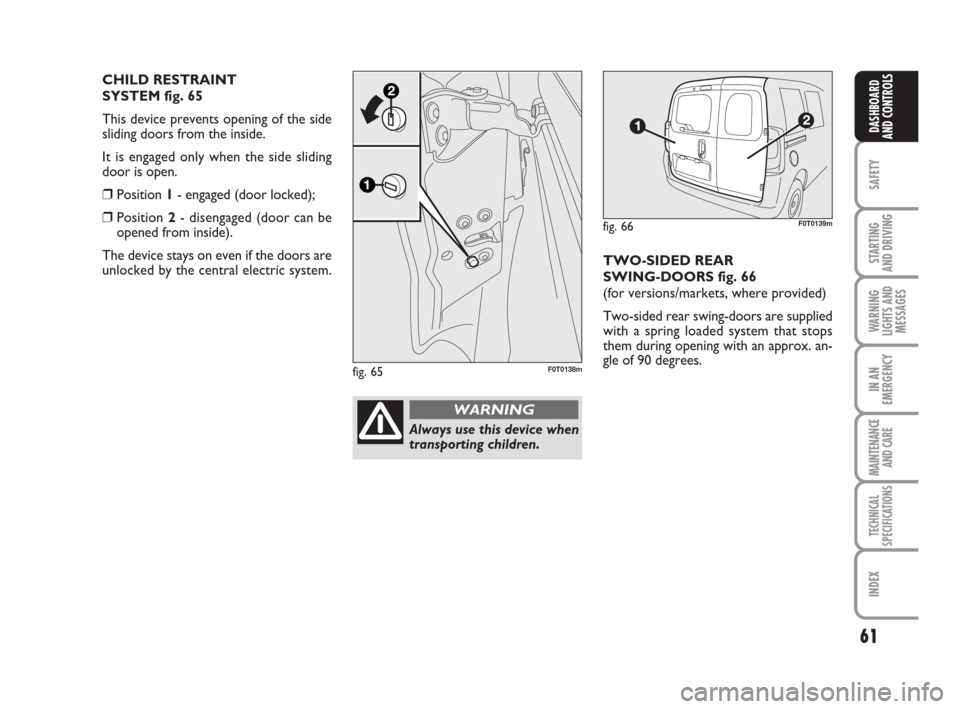 CHILD RESTRAINT SYSTEM fig. 65

This device prevents opening of the side sliding doors from the inside.

It is engaged only when the side sliding door is open.

❒ Position 1 - engaged (door locked);

❒ Position 2 - disengaged (door can be opened from inside).

The device stays on even if the doors are unlocked by the central electric system.

2

1

fig. 65

F0T0138m

WARNING

Always use this device when transporting children.

1

2

fig. 66

F0T0139m

TWO-SIDED REAR SWING-DOORS fig. 66
(for versions/markets, where provided)

Two-sided rear swing-doors are supplied with a spring loaded system that stops them during opening with an approx. angle of 90 degrees.

DASHBOARD AND CONTROLS

SAFETY

STARTING AND DRIVING

WARNING LIGHTS AND MESSAGES

IN AN EMERGENCY

MAINTENANCE AND CARE

TECHNICAL SPECIFICATIONS

INDEX

61

carmanualsonline.info